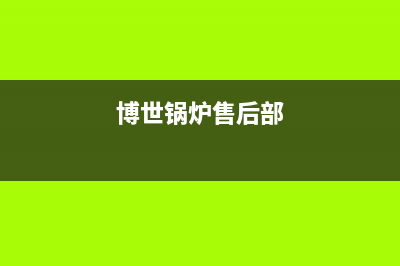 博世锅炉售后部